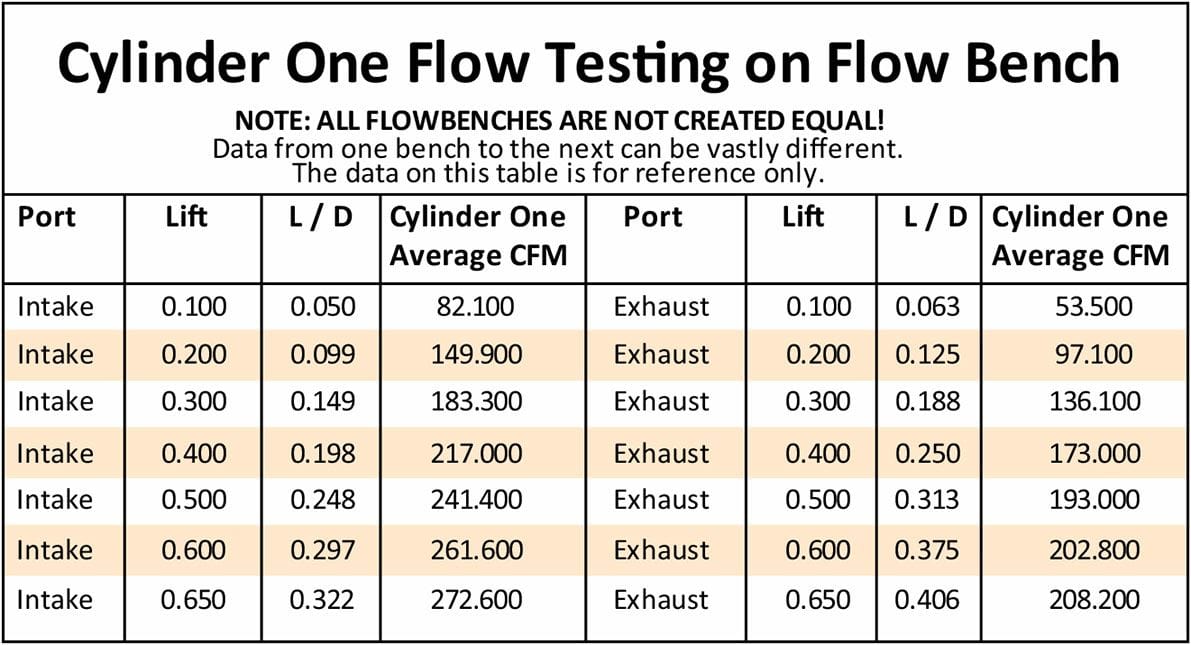 Cylinder One Flow Testing on Flow Bench

NOTE: ALL FLOWBENCHES ARE NOT CREATED EQUAL!
Data from one bench to the next can be vastly different.
The data on this table is for reference only.

| Port | Lift | L / D | Cylinder One Average CFM | Port | Lift | L / D | Cylinder One Average CFM |
|---|---|---|---|---|---|---|---|
| Intake | 0.100 | 0.050 | 82.100 | Exhaust | 0.100 | 0.063 | 53.500 |
| Intake | 0.200 | 0.099 | 149.900 | Exhaust | 0.200 | 0.125 | 97.100 |
| Intake | 0.300 | 0.149 | 183.300 | Exhaust | 0.300 | 0.188 | 136.100 |
| Intake | 0.400 | 0.198 | 217.000 | Exhaust | 0.400 | 0.250 | 173.000 |
| Intake | 0.500 | 0.248 | 241.400 | Exhaust | 0.500 | 0.313 | 193.000 |
| Intake | 0.600 | 0.297 | 261.600 | Exhaust | 0.600 | 0.375 | 202.800 |
| Intake | 0.650 | 0.322 | 272.600 | Exhaust | 0.650 | 0.406 | 208.200 |